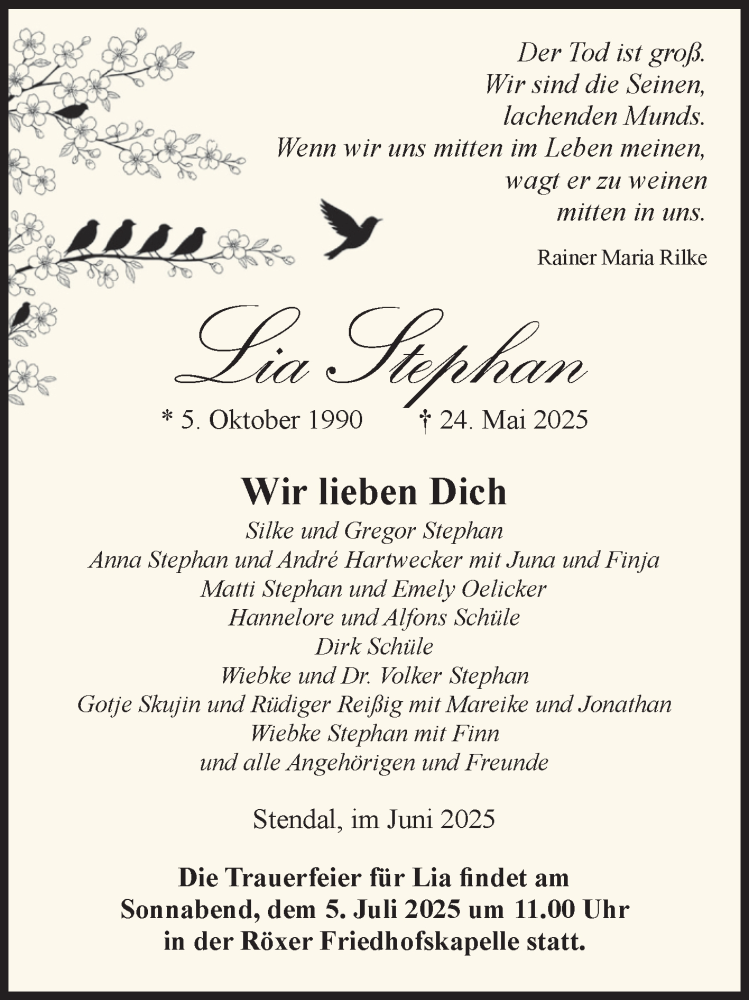 Der Tod ist groß.
Wir sind die Seinen,
lachenden Munds.
Wenn wir uns mitten im Leben meinen,
wagt er zu weinen
mitten in uns.

Rainer Maria Rilke

Lia Stephan

* 5. Oktober 1990 † 24. Mai 2025

Wir lieben Dich

Silke und Gregor Stephan
Anna Stephan und André Hartwecker mit Juna und Finja
Matti Stephan und Emely Oelicker
Hannelore und Alfons Schüle
Dirk Schüle
Wiebke und Dr. Volker Stephan
Gotje Skujin und Rüdiger Reißig mit Mareike und Jonathan
Wiebke Stephan mit Finn
und alle Angehörigen und Freunde

Stendal, im Juni 2025

Die Trauerfeier für Lia findet am Sonnabend, dem 5. Juli 2025 um 11.00 Uhr in der Röxer Friedhofskapelle statt.